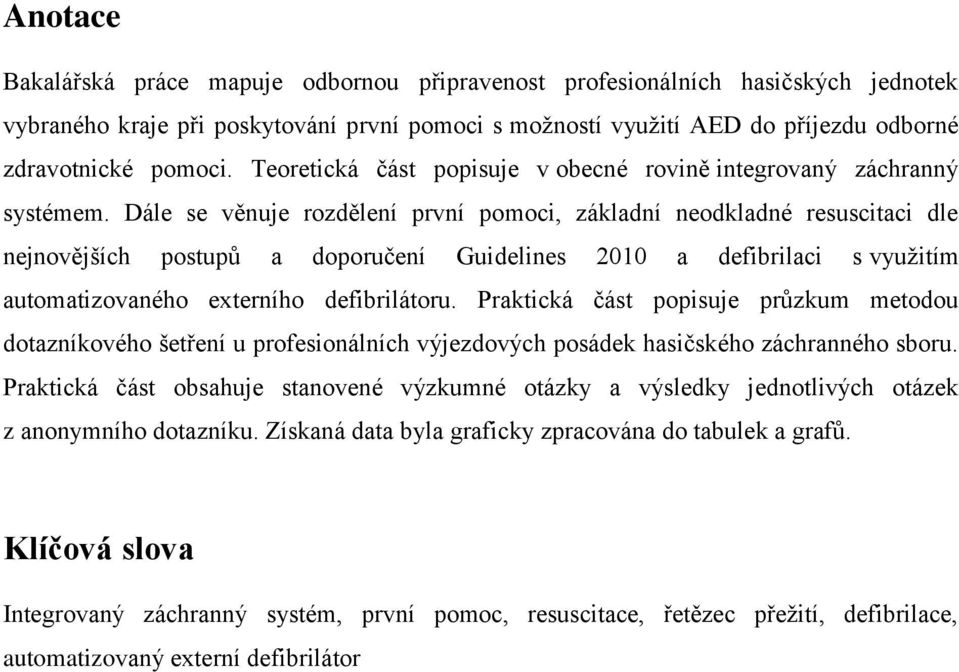 Anotace

Bakalářská práce mapuje odbornou připravenost profesionálních hasičských jednotek vybraného kraje při poskytování první pomoci s možností využití AED do příjezdu odborné zdravotnické pomoci. Teoretická část popisuje v obecné rovině integrovaný záchranný systémem. Dále se věnuje rozdělení první pomoci, základní neodkladné resuscitaci dle nejnovějších postupů a doporučení Guidelines 2010 a defibrilaci s využitím automatizovaného externího defibrilátoru. Praktická část popisuje průzkum metodou dotazníkového šetření u profesionálních výjezdových posádek hasičského záchranného sboru. Praktická část obsahuje stanovené výzkumné otázky a výsledky jednotlivých otázek z anonymního dotazníku. Získaná data byla graficky zpracována do tabulek a grafů.

Klíčová slova

Integrovaný záchranný systém, první pomoc, resuscitace, řetězec přežití, defibrilace, automatizovaný externí defibrilátor